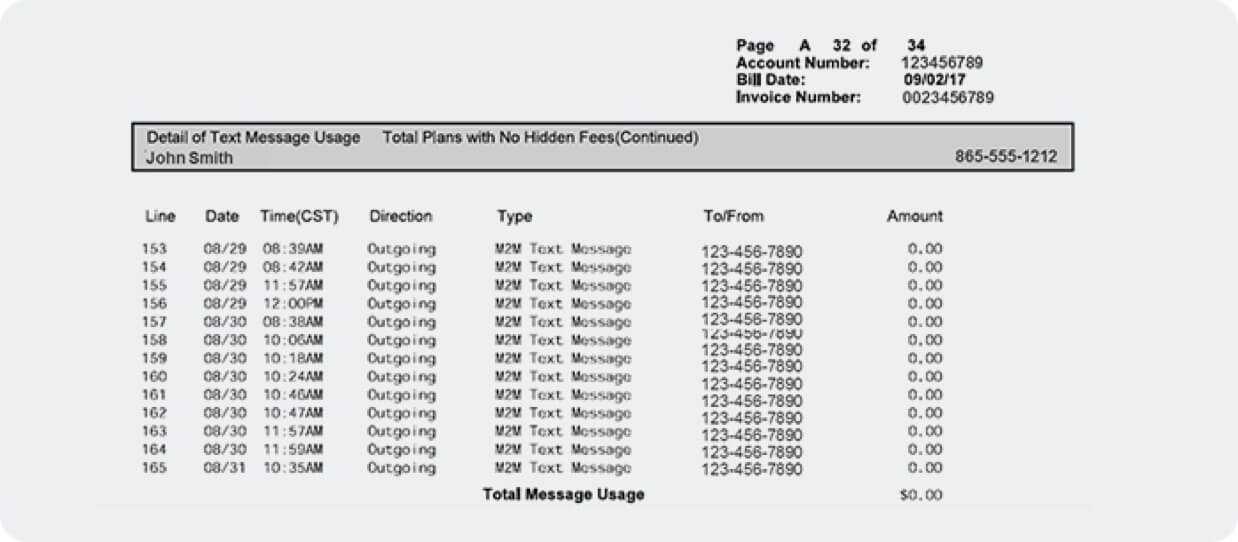 Page A 32 of 34
Account Number: 123456789
Bill Date: 09/02/17
Invoice Number: 0023456789

Detail of Text Message Usage Total Plans with No Hidden Fees(Continued)
John Smith 865-555-1212

| Line | Date | Time(CST) | Direction | Type | To/From | Amount |
|---|---|---|---|---|---|---|
| 153 | 08/29 | 08:39AM | Outgoing | M2M Text Message | 123-456-7890 | 0.00 |
| 154 | 08/29 | 08:42AM | Outgoing | M2M Text Message | 123-456-7890 | 0.00 |
| 155 | 08/29 | 11:57AM | Outgoing | M2M Text Message | 123-456-7890 | 0.00 |
| 156 | 08/29 | 12:00PM | Outgoing | M2M Text Message | 123-456-7890 | 0.00 |
| 157 | 08/30 | 08:38AM | Outgoing | M2M Text Message | 123-456-7890 | 0.00 |
| 158 | 08/30 | 10:06AM | Outgoing | M2M Text Message | 123-456-7890 | 0.00 |
| 159 | 08/30 | 10:18AM | Outgoing | M2M Text Message | 123-456-7890 | 0.00 |
| 160 | 08/30 | 10:24AM | Outgoing | M2M Text Message | 123-456-7890 | 0.00 |
| 161 | 08/30 | 10:46AM | Outgoing | M2M Text Message | 123-456-7890 | 0.00 |
| 162 | 08/30 | 10:47AM | Outgoing | M2M Text Message | 123-456-7890 | 0.00 |
| 163 | 08/30 | 11:57AM | Outgoing | M2M Text Message | 123-456-7890 | 0.00 |
| 164 | 08/30 | 11:59AM | Outgoing | M2M Text Message | 123-456-7890 | 0.00 |
| 165 | 08/31 | 10:35AM | Outgoing | M2M Text Message | 123-456-7890 | 0.00 |

Total Message Usage $0.00